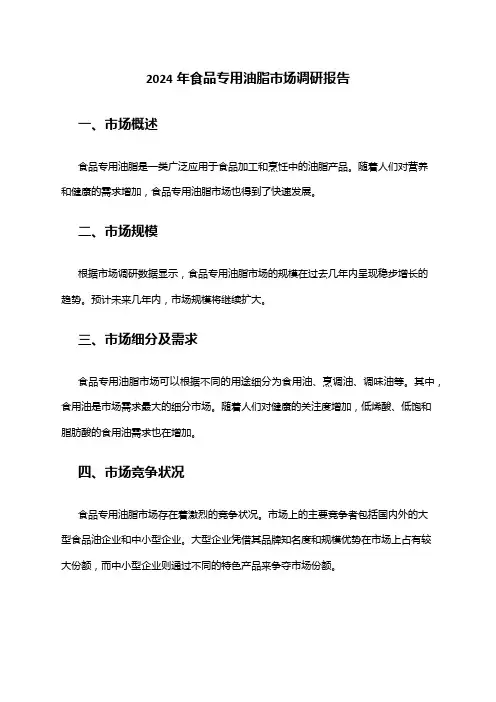 2024 年食品专用油脂市场调研报告

一、市场概述

食品专用油脂是一类广泛应用于食品加工和烹饪中的油脂产品。随着人们对营养和健康的需求增加，食品专用油脂市场也得到了快速发展。

二、市场规模

根据市场调研数据显示，食品专用油脂市场的规模在过去几年内呈现稳步增长的趋势。预计未来几年内，市场规模将继续扩大。

三、市场细分及需求

食品专用油脂市场可以根据不同的用途细分为食用油、烹调油、调味油等。其中，食用油是市场需求最大的细分市场。随着人们对健康的关注度增加，低烯酸、低饱和脂肪酸的食用油需求也在增加。

四、市场竞争状况

食品专用油脂市场存在着激烈的竞争状况。市场上的主要竞争者包括国内外的大型食品油企业和中小型企业。大型企业凭借其品牌知名度和规模优势在市场上占有较大份额，而中小型企业则通过不同的特色产品来争夺市场份额。